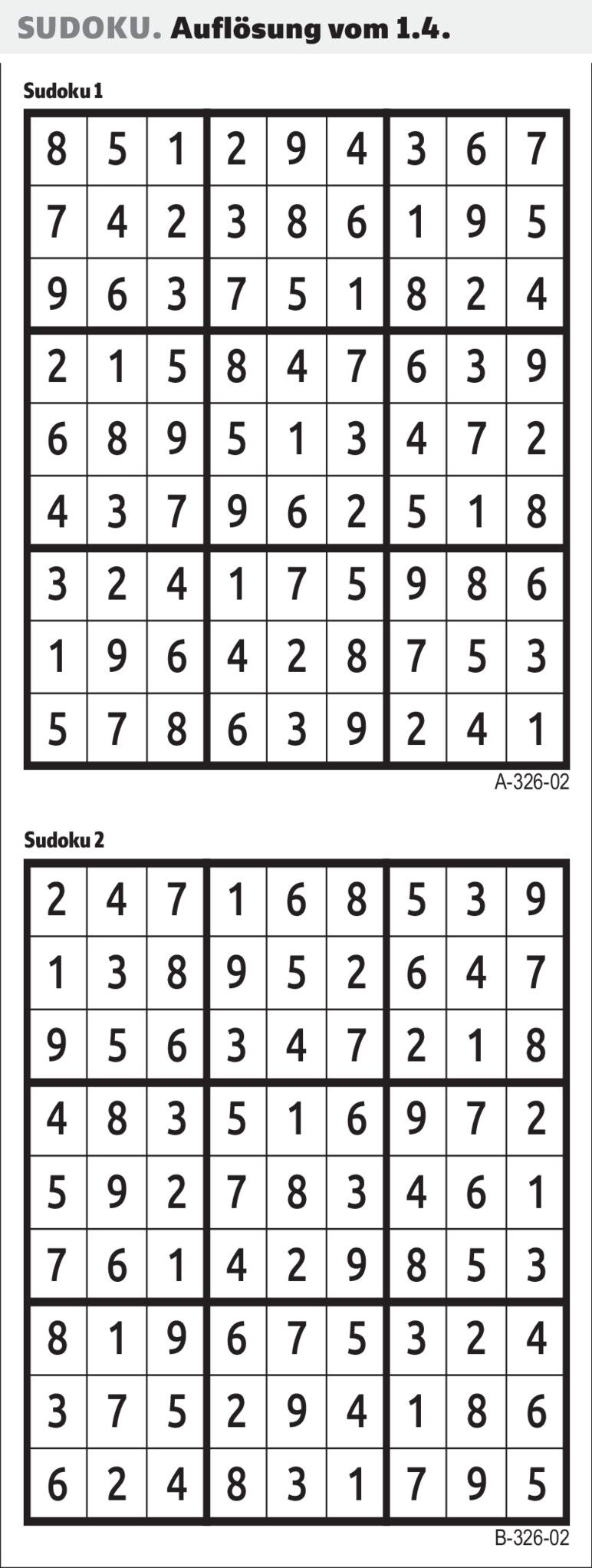 SUDOKU. Auflösung vom 1.4.

Sudoku 1

| 8 | 5 | 1 | 2 | 9 | 4 | 3 | 6 | 7 |
|---|---|---|---|---|---|---|---|---|
| 7 | 4 | 2 | 3 | 8 | 6 | 1 | 9 | 5 |
| 9 | 6 | 3 | 7 | 5 | 1 | 8 | 2 | 4 |
| 2 | 1 | 5 | 8 | 4 | 7 | 6 | 3 | 9 |
| 6 | 8 | 9 | 5 | 1 | 3 | 4 | 7 | 2 |
| 4 | 3 | 7 | 9 | 6 | 2 | 5 | 1 | 8 |
| 3 | 2 | 4 | 1 | 7 | 5 | 9 | 8 | 6 |
| 1 | 9 | 6 | 4 | 2 | 8 | 7 | 5 | 3 |
| 5 | 7 | 8 | 6 | 3 | 9 | 2 | 4 | 1 |

A-326-02

Sudoku 2

| 2 | 4 | 7 | 1 | 6 | 8 | 5 | 3 | 9 |
|---|---|---|---|---|---|---|---|---|
| 1 | 3 | 8 | 9 | 5 | 2 | 6 | 4 | 7 |
| 9 | 5 | 6 | 3 | 4 | 7 | 2 | 1 | 8 |
| 4 | 8 | 3 | 5 | 1 | 6 | 9 | 7 | 2 |
| 5 | 9 | 2 | 7 | 8 | 3 | 4 | 6 | 1 |
| 7 | 6 | 1 | 4 | 2 | 9 | 8 | 5 | 3 |
| 8 | 1 | 9 | 6 | 7 | 5 | 3 | 2 | 4 |
| 3 | 7 | 5 | 2 | 9 | 4 | 1 | 8 | 6 |
| 6 | 2 | 4 | 8 | 3 | 1 | 7 | 9 | 5 |

B-326-02